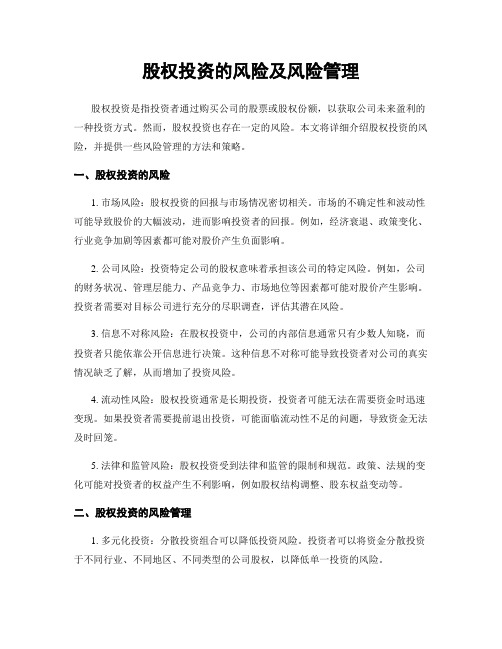 股权投资的风险及风险管理

股权投资是指投资者通过购买公司的股票或股权份额，以获取公司未来盈利的一种投资方式。然而，股权投资也存在一定的风险。本文将详细介绍股权投资的风险，并提供一些风险管理的方法和策略。

一、股权投资的风险

1. 市场风险：股权投资的回报与市场情况密切相关。市场的不确定性和波动性可能导致股价的大幅波动，进而影响投资者的回报。例如，经济衰退、政策变化、行业竞争加剧等因素都可能对股价产生负面影响。

2. 公司风险：投资特定公司的股权意味着承担该公司的特定风险。例如，公司的财务状况、管理层能力、产品竞争力、市场地位等因素都可能对股价产生影响。投资者需要对目标公司进行充分的尽职调查，评估其潜在风险。

3. 信息不对称风险：在股权投资中，公司的内部信息通常只有少数人知晓，而投资者只能依靠公开信息进行决策。这种信息不对称可能导致投资者对公司的真实情况缺乏了解，从而增加了投资风险。

4. 流动性风险：股权投资通常是长期投资，投资者可能无法在需要资金时迅速变现。如果投资者需要提前退出投资，可能面临流动性不足的问题，导致资金无法及时回笼。

5. 法律和监管风险：股权投资受到法律和监管的限制和规范。政策、法规的变化可能对投资者的权益产生不利影响，例如股权结构调整、股东权益变动等。

二、股权投资的风险管理

1. 多元化投资：分散投资组合可以降低投资风险。投资者可以将资金分散投资于不同行业、不同地区、不同类型的公司股权，以降低单一投资的风险。